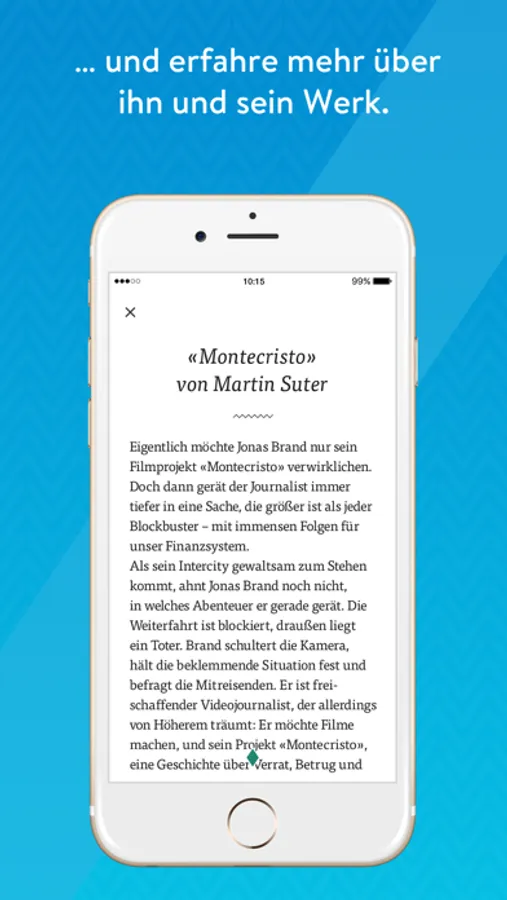 ... und erfahre mehr über ihn und sein Werk.

10:15 99%

×

«Montecristo» von Martin Suter

Eigentlich möchte Jonas Brand nur sein Filmprojekt «Montecristo» verwirklichen. Doch dann gerät der Journalist immer tiefer in eine Sache, die größer ist als jeder Blockbuster – mit immensen Folgen für unser Finanzsystem.
Als sein Intercity gewaltsam zum Stehen kommt, ahnt Jonas Brand noch nicht, in welches Abenteuer er gerade gerät. Die Weiterfahrt ist blockiert, draußen liegt ein Toter. Brand schultert die Kamera, hält die beklemmende Situation fest und befragt die Mitreisenden. Er ist freischaffender Videojournalist, der allerdings von Höherem träumt: Er möchte Filme machen, und sein Projekt «Montecristo», eine Geschichte über Verrat, Betrug und